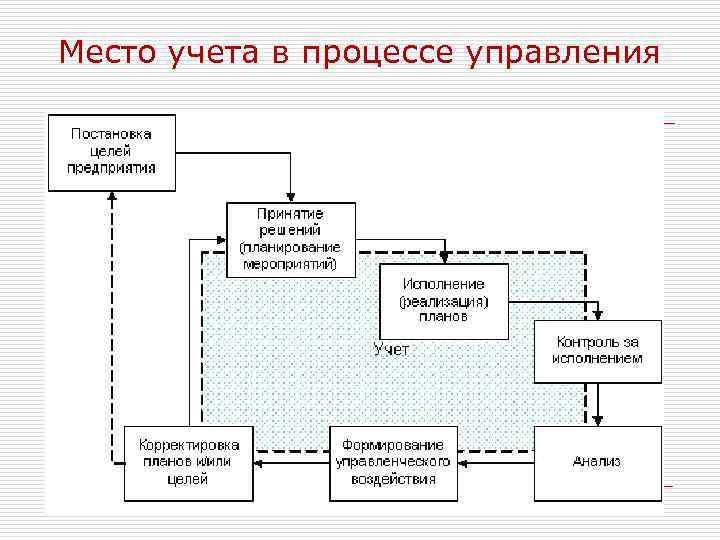 Место учета в процессе управления

Постановка целей предприятия

Принятие решений (планирование мероприятий)

Исполнение (реализация) планов

Учет

Контроль за исполнением

Анализ

Формирование управленческого воздействия

Корректировка планов и/или целей